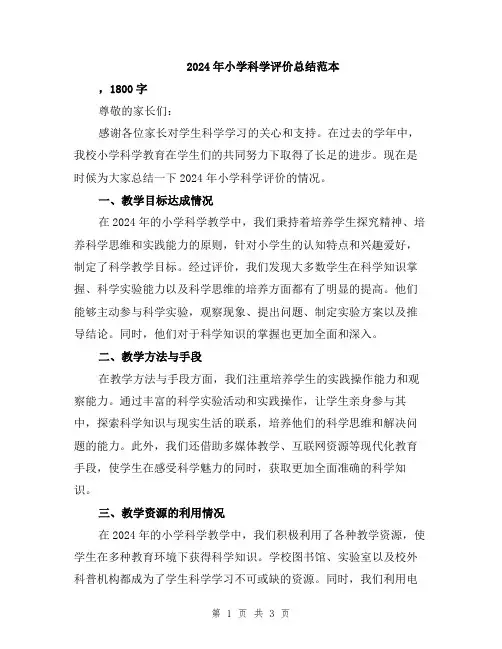 2024年小学科学评价总结范本

，1800字

尊敬的家长们：

感谢各位家长对学生科学学习的关心和支持。在过去的学年中，我校小学科学教育在学生们的共同努力下取得了长足的进步。现在是时候为大家总结一下2024年小学科学评价的情况。

一、教学目标达成情况

在2024年的小学科学教学中，我们秉持着培养学生探究精神、培养科学思维和实践能力的原则，针对小学生的认知特点和兴趣爱好，制定了科学教学目标。经过评价，我们发现大多数学生在科学知识掌握、科学实验能力以及科学思维的培养方面都有了明显的提高。他们能够主动参与科学实验，观察现象、提出问题、制定实验方案以及推导结论。同时，他们对于科学知识的掌握也更加全面和深入。

二、教学方法与手段

在教学方法与手段方面，我们注重培养学生的实践操作能力和观察能力。通过丰富的科学实验活动和实践操作，让学生亲身参与其中，探索科学知识与现实生活的联系，培养他们的科学思维和解决问题的能力。此外，我们还借助多媒体教学、互联网资源等现代化教育手段，使学生在感受科学魅力的同时，获取更加全面准确的科学知识。

三、教学资源的利用情况

在2024年的小学科学教学中，我们积极利用了各种教学资源，使学生在多种教育环境下获得科学知识。学校图书馆、实验室以及校外科普机构都成为了学生科学学习不可或缺的资源。同时，我们利用电

第 1 页 共 3 页